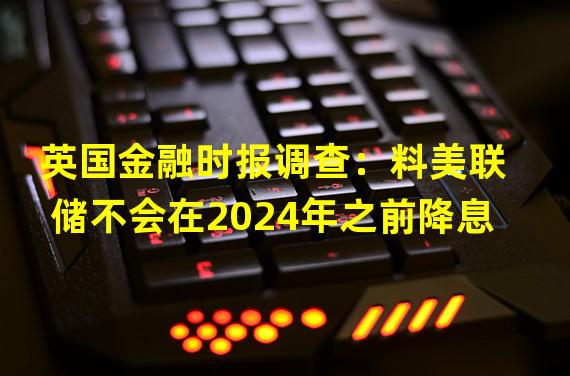 英国金融时报调查：料美联储不会在2024年之前降息